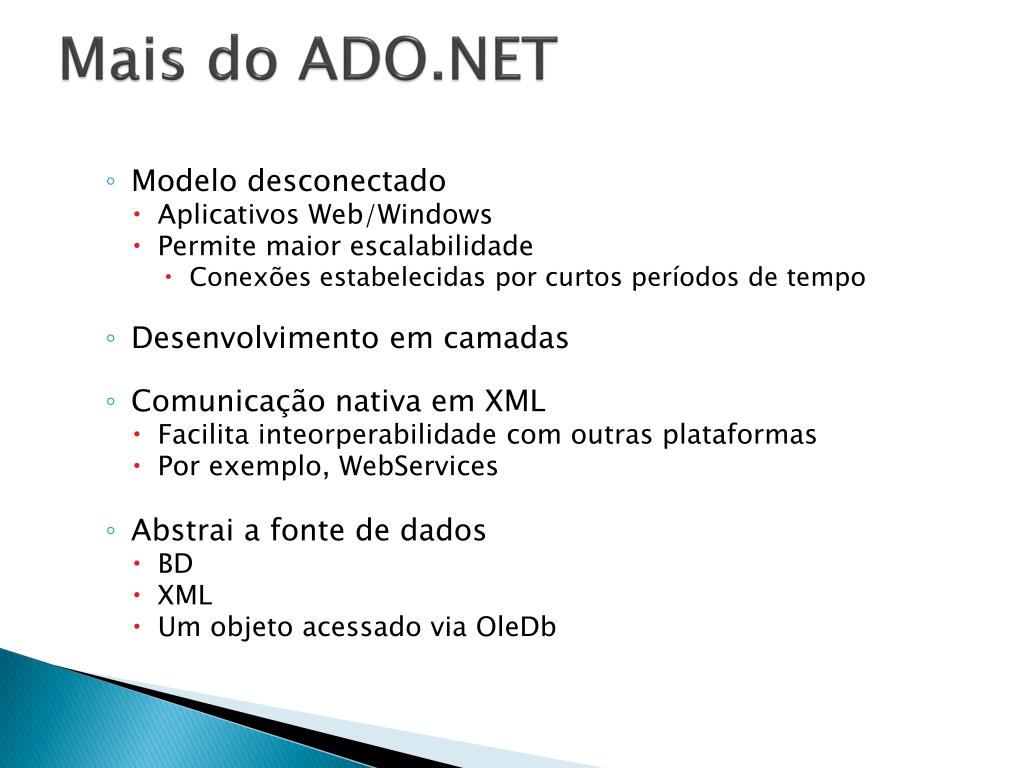 Mais do ADO.NET

◦ Modelo desconectado
• Aplicativos Web/Windows
• Permite maior escalabilidade
• Conexões estabelecidas por curtos períodos de tempo

◦ Desenvolvimento em camadas

◦ Comunicação nativa em XML
• Facilita inteorperabilidade com outras plataformas
• Por exemplo, WebServices

◦ Abstrai a fonte de dados
• BD
• XML
• Um objeto acessado via OleDb